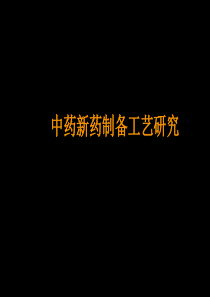 中药新药制备工艺研究